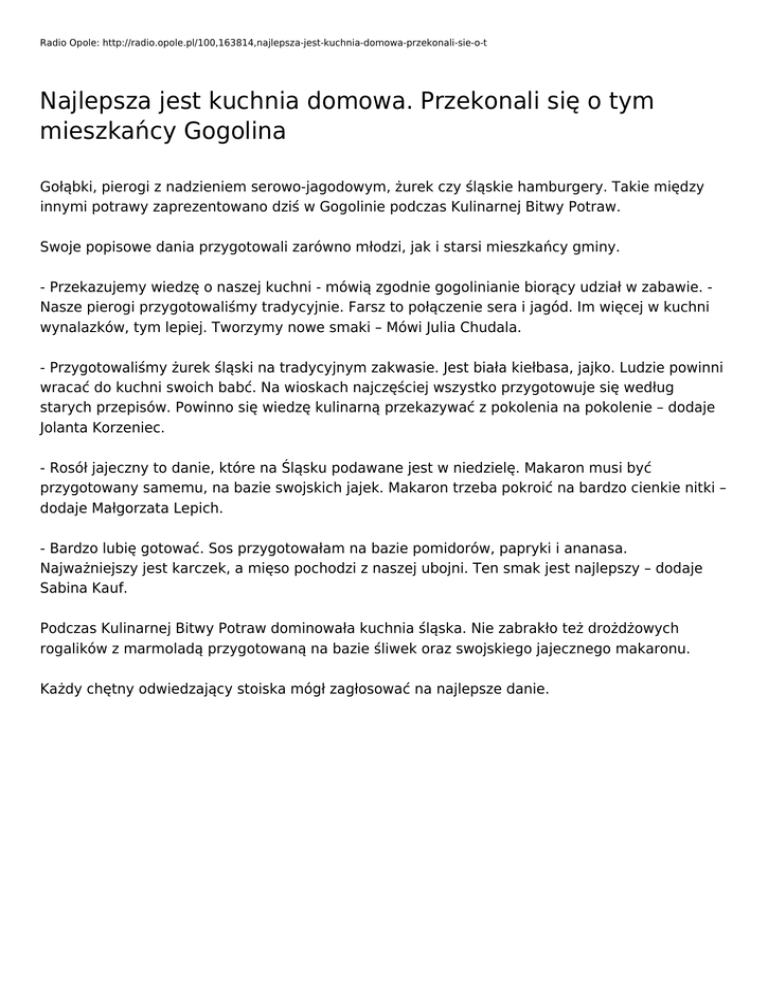 Radio Opole: http://radio.opole.pl/100,163814,najlepsza-jest-kuchnia-domowa-przekonali-sie-o-t

Najlepsza jest kuchnia domowa. Przekonali się o tym mieszkańcy Gogolina

Gołąbki, pierogi z nadzieniem serowo-jagodowym, żurek czy śląskie hamburgery. Takie między innymi potrawy zaprezentowano dziś w Gogolinie podczas Kulinarnej Bitwy Potraw.

Swoje popisowe dania przygotowali zarówno młodzi, jak i starsi mieszkańcy gminy.

- Przekazujemy wiedzę o naszej kuchni - mówią zgodnie gogolinianie biorący udział w zabawie. - Nasze pierogi przygotowaliśmy tradycyjnie. Farsz to połączenie sera i jagód. Im więcej w kuchni wynalazków, tym lepiej. Tworzymy nowe smaki – Mówi Julia Chudala.

- Przygotowaliśmy żurek śląski na tradycyjnym zakwasie. Jest biała kiełbasa, jajko. Ludzie powinni wracać do kuchni swoich babć. Na wioskach najczęściej wszystko przygotowuje się według starych przepisów. Powinno się wiedzę kulinarną przekazywać z pokolenia na pokolenie – dodaje Jolanta Korzeniec.

- Rosół jajeczny to danie, które na Śląsku podawane jest w niedzielę. Makaron musi być przygotowany samemu, na bazie swojskich jajek. Makaron trzeba pokroić na bardzo cienkie nitki – dodaje Małgorzata Lepich.

- Bardzo lubię gotować. Sos przygotowałam na bazie pomidorów, papryki i ananasa. Najważniejszy jest karczek, a mięso pochodzi z naszej ubojni. Ten smak jest najlepszy – dodaje Sabina Kauf.

Podczas Kulinarnej Bitwy Potraw dominowała kuchnia śląska. Nie zabrakło też drożdżowych rogalików z marmoladą przygotowaną na bazie śliwek oraz swojskiego jajecznego makaronu.

Każdy chętny odwiedzający stoiska mógł zagłosować na najlepsze danie.